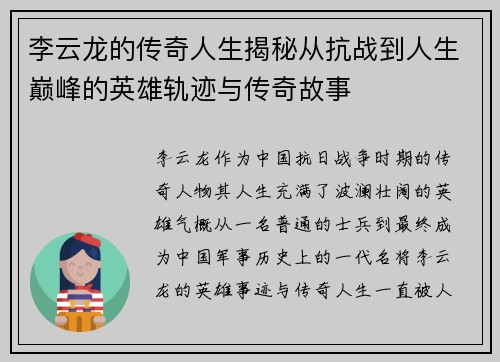 李云龙的传奇人生揭秘从抗战到人生巅峰的英雄轨迹与传奇故事

李云龙作为中国抗日战争时期的传奇人物其人生充满了波澜壮阔的英雄气概从一名普通的士兵到最终成为中国军事历史上的一代名将李云龙的英雄事迹与传奇人生一直被人